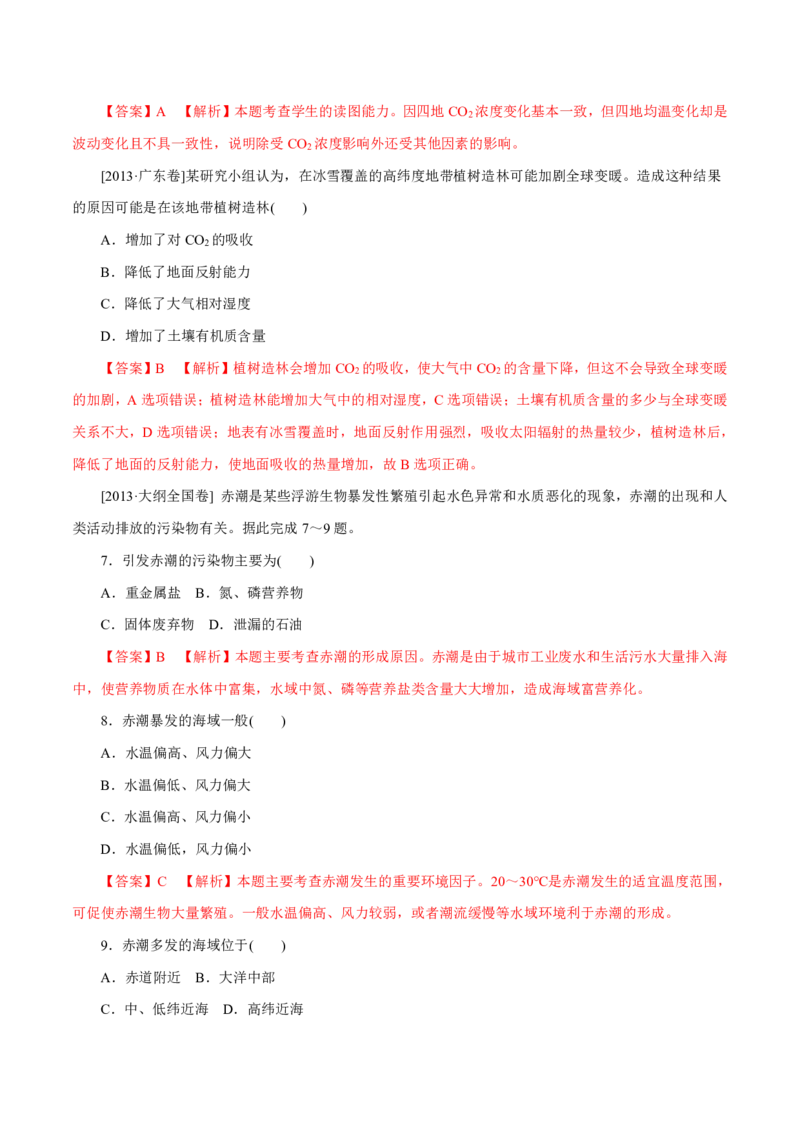 【答案】A 【解析】本题考查学生的读图能力。因四地$CO_2$浓度变化基本一致，但四地均温变化却是波动变化且不具一致性，说明除受$CO_2$浓度影响外还受其他因素的影响。

[2013·广东卷]某研究小组认为，在冰雪覆盖的高纬度地带植树造林可能加剧全球变暖。造成这种结果的原因可能是在该地带植树造林(　　)

A．增加了对$CO_2$的吸收

B．降低了地面反射能力

C．降低了大气相对湿度

D．增加了土壤有机质含量

【答案】B 【解析】植树造林会增加$CO_2$的吸收，使大气中$CO_2$的含量下降，但这不会导致全球变暖的加剧，A选项错误；植树造林能增加大气中的相对湿度，C选项错误；土壤有机质含量的多少与全球变暖关系不大，D选项错误；地表有冰雪覆盖时，地面反射作用强烈，吸收太阳辐射的热量较少，植树造林后，降低了地面的反射能力，使地面吸收的热量增加，故B选项正确。

[2013·大纲全国卷] 赤潮是某些浮游生物暴发性繁殖引起水色异常和水质恶化的现象，赤潮的出现和人类活动排放的污染物有关。据此完成7～9题。

7．引发赤潮的污染物主要为(　　)

A．重金属盐 B．氮、磷营养物

C．固体废弃物 D．泄漏的石油

【答案】B 【解析】本题主要考查赤潮的形成原因。赤潮是由于城市工业废水和生活污水大量排入海中，使营养物质在水体中富集，水域中氮、磷等营养盐类含量大大增加，造成海域富营养化。

8．赤潮暴发的海域一般(　　)

A．水温偏高、风力偏大

B．水温偏低、风力偏大

C．水温偏高、风力偏小

D．水温偏低，风力偏小

【答案】C 【解析】本题主要考查赤潮发生的重要环境因子。20～30℃是赤潮发生的适宜温度范围，可促使赤潮生物大量繁殖。一般水温偏高、风力较弱，或者潮流缓慢等水域环境利于赤潮的形成。

9．赤潮多发的海域位于(　　)

A．赤道附近 B．大洋中部

C．中、低纬近海 D．高纬近海